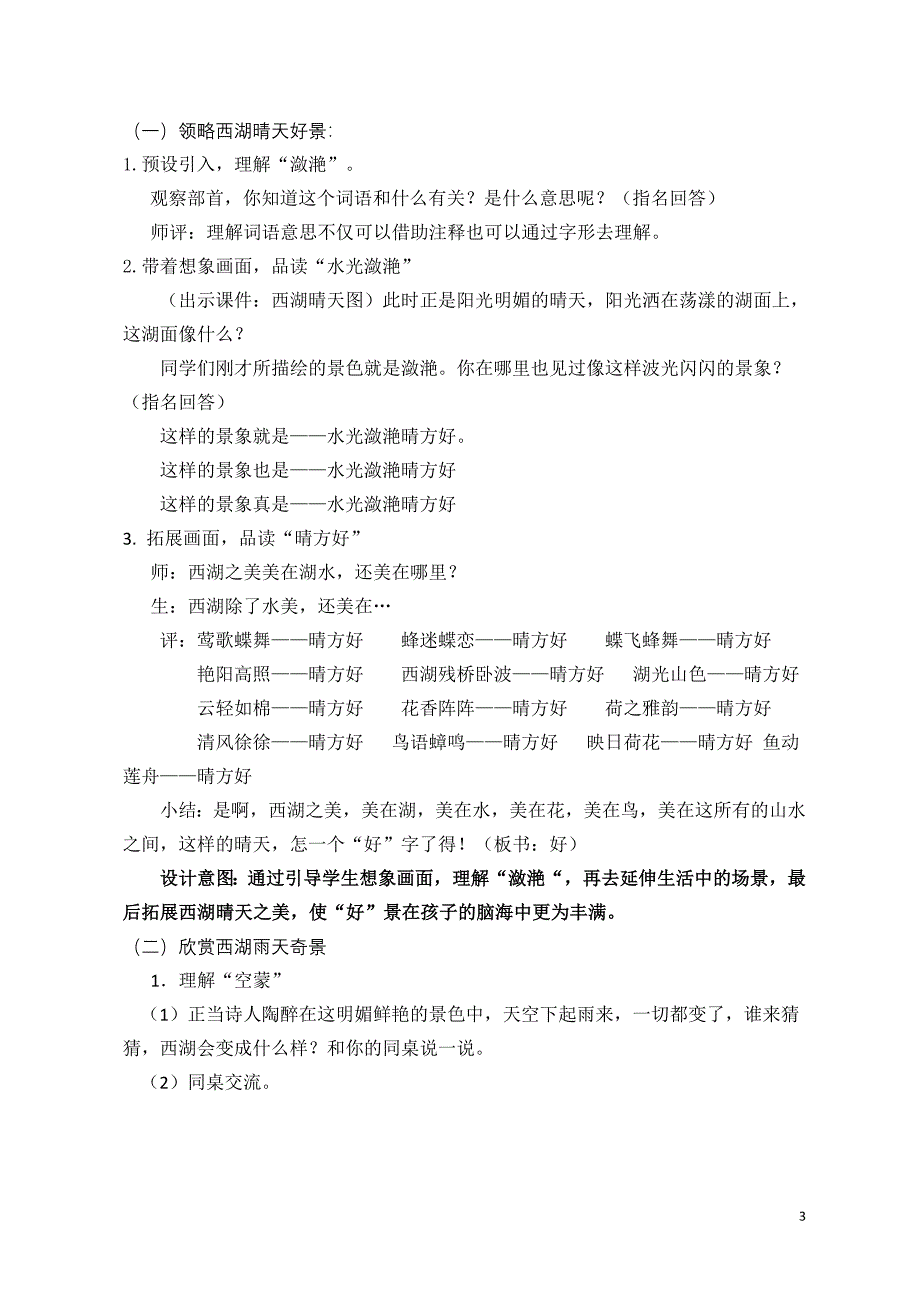 （一）领略西湖晴天好景：

1. 预设引入，理解“潋滟”。

观察部首，你知道这个词语和什么有关？是什么意思呢？（指名回答）

师评：理解词语意思不仅可以借助注释也可以通过字形去理解。

2. 带着想象画面，品读“水光潋滟”

（出示课件：西湖晴天图）此时正是阳光明媚的晴天，阳光洒在荡漾的湖面上，这湖面像什么？

同学们刚才所描绘的景色就是潋滟。你在哪里也见过像这样波光闪闪的景象？（指名回答）

这样的景象就是——水光潋滟晴方好。

这样的景象也是——水光潋滟晴方好

这样的景象真是——水光潋滟晴方好

3. 拓展画面，品读“晴方好”

师：西湖之美美在湖水，还美在哪里？

生：西湖除了水美，还美在…

评：莺歌蝶舞——晴方好　蜂迷蝶恋——晴方好　蝶飞蜂舞——晴方好

艳阳高照——晴方好　西湖残桥卧波——晴方好　湖光山色——晴方好

云轻如棉——晴方好　花香阵阵——晴方好　荷之雅韵——晴方好

清风徐徐——晴方好　鸟语蟑鸣——晴方好　映日荷花——晴方好　鱼动莲舟——晴方好

小结：是啊，西湖之美，美在湖，美在水，美在花，美在鸟，美在这所有的山水之间，这样的晴天，怎一个“好”字了得！（板书：好）

设计意图：通过引导学生想象画面，理解“潋滟“，再去延伸生活中的场景，最后拓展西湖晴天之美，使“好”景在孩子的脑海中更为丰满。

（二）欣赏西湖雨天奇景

1. 理解“空蒙”

（1）正当诗人陶醉在这明媚鲜艳的景色中，天空下起雨来，一切都变了，谁来猜猜，西湖会变成什么样？和你的同桌说一说。

（2）同桌交流。

3